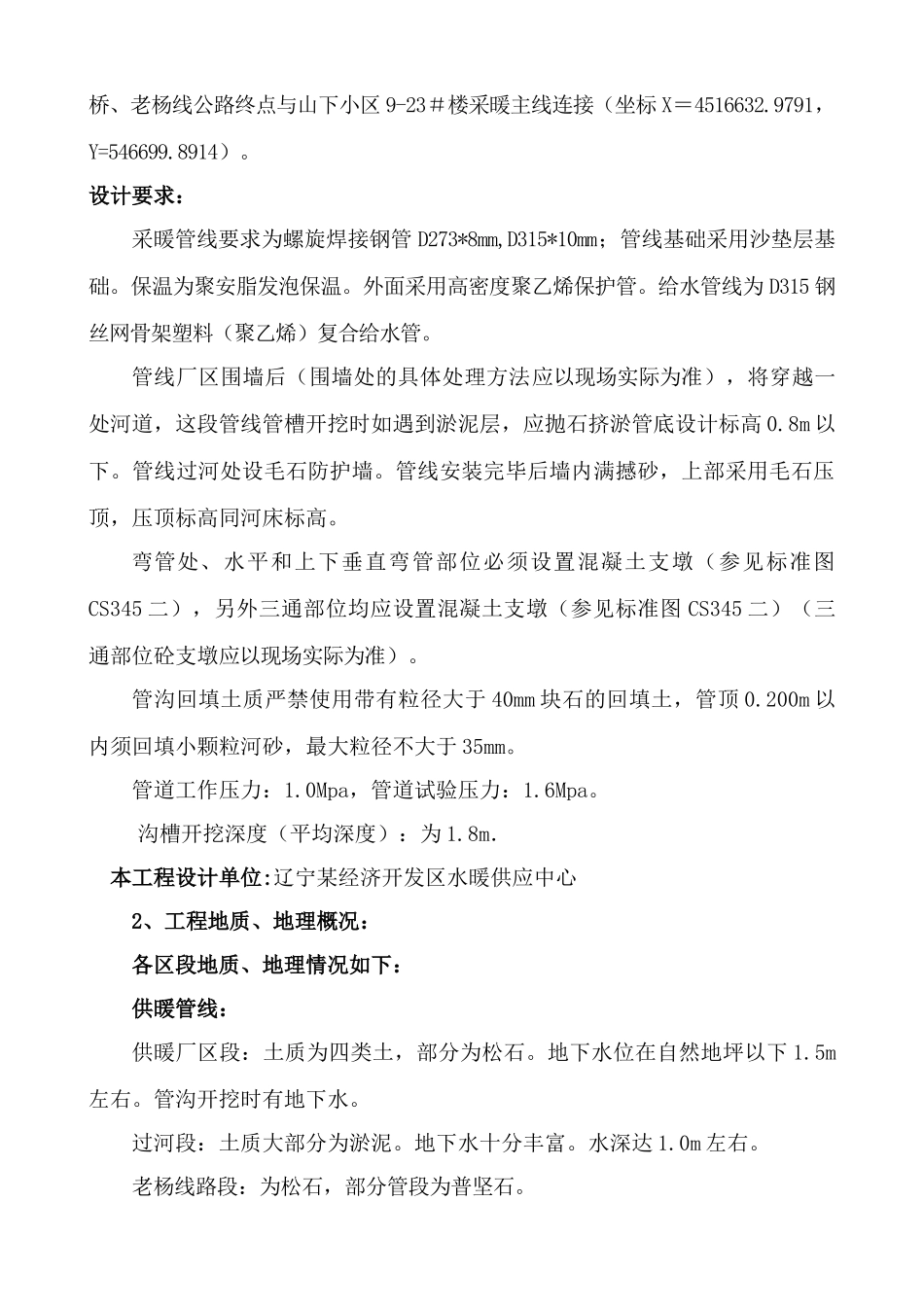 桥、老杨线公路终点与山下小区 9-23＃楼采暖主线连接（坐标 X＝4516632.9791，Y=546699.8914）。

设计要求：

采暖管线要求为螺旋焊接钢管 D273*8mm,D315*10mm；管线基础采用沙垫层基础。保温为聚安脂发泡保温。外面采用高密度聚乙烯保护管。给水管线为 D315 钢丝网骨架塑料（聚乙烯）复合给水管。

管线厂区围墙后（围墙处的具体处理方法应以现场实际为准），将穿越一处河道，这段管线管槽开挖时如遇到淤泥层，应抛石挤淤管底设计标高 0.8m 以下。管线过河处设毛石防护墙。管线安装完毕后墙内满撼砂，上部采用毛石压顶，压顶标高同河床标高。

弯管处、水平和上下垂直弯管部位必须设置混凝土支墩（参见标准图 CS345 二），另外三通部位均应设置混凝土支墩（参见标准图 CS345 二）（三通部位砼支墩应以现场实际为准）。

管沟回填土质严禁使用带有粒径大于 40mm 块石的回填土，管顶 0.200m 以内须回填小颗粒河砂，最大粒径不大于 35mm。

管道工作压力：1.0Mpa，管道试验压力：1.6Mpa。

沟槽开挖深度（平均深度）：为 1.8m.

本工程设计单位:辽宁某经济开发区水暖供应中心

2、工程地质、地理概况：

各区段地质、地理情况如下：

供暖管线：

供暖厂区段：土质为四类土，部分为松石。地下水位在自然地坪以下 1.5m 左右。管沟开挖时有地下水。

过河段：土质大部分为淤泥。地下水十分丰富。水深达 1.0m 左右。

老杨线路段：为松石，部分管段为普坚石。